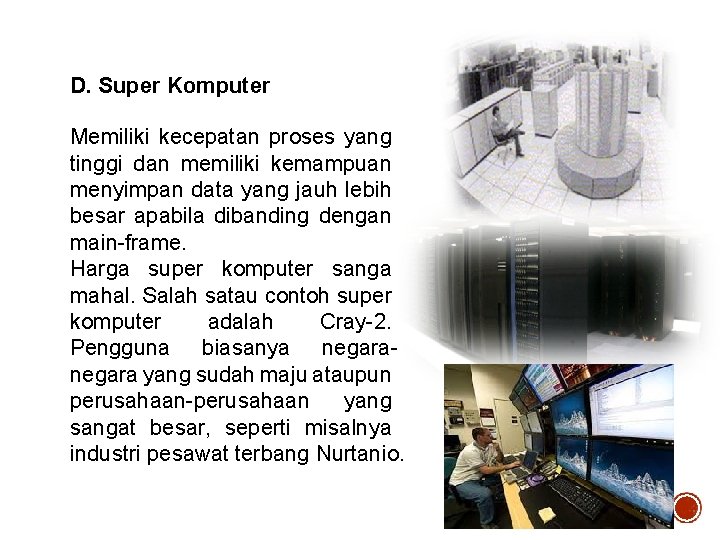 D. Super Komputer

Memiliki kecepatan proses yang tinggi dan memiliki kemampuan menyimpan data yang jauh lebih besar apabila dibanding dengan main-frame.
Harga super komputer sanga mahal. Salah satau contoh super komputer adalah Cray-2. Pengguna biasanya negara-negara yang sudah maju ataupun perusahaan-perusahaan yang sangat besar, seperti misalnya industri pesawat terbang Nurtanio.